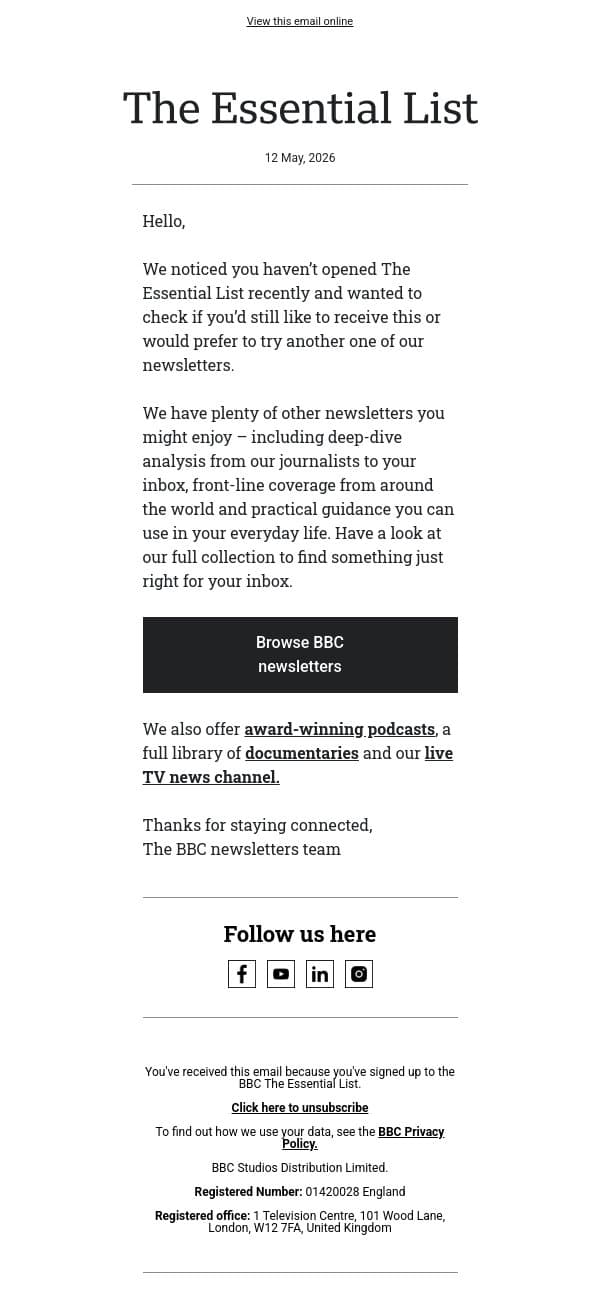 View this email online

The Essential List

12 May, 2026

Hello,

We noticed you haven't opened The Essential List recently and wanted to check if you'd still like to receive this or would prefer to try another one of our newsletters.

We have plenty of other newsletters you might enjoy – including deep-dive analysis from our journalists to your inbox, front-line coverage from around the world and practical guidance you can use in your everyday life. Have a look at our full collection to find something just right for your inbox.

Browse BBC newsletters

We also offer award-winning podcasts, a full library of documentaries and our live TV news channel.

Thanks for staying connected,
The BBC newsletters team

Follow us here

You've received this email because you've signed up to the BBC The Essential List.

Click here to unsubscribe

To find out how we use your data, see the BBC Privacy Policy.

BBC Studios Distribution Limited.

Registered Number: 01420028 England

Registered office: 1 Television Centre, 101 Wood Lane, London, W12 7FA, United Kingdom